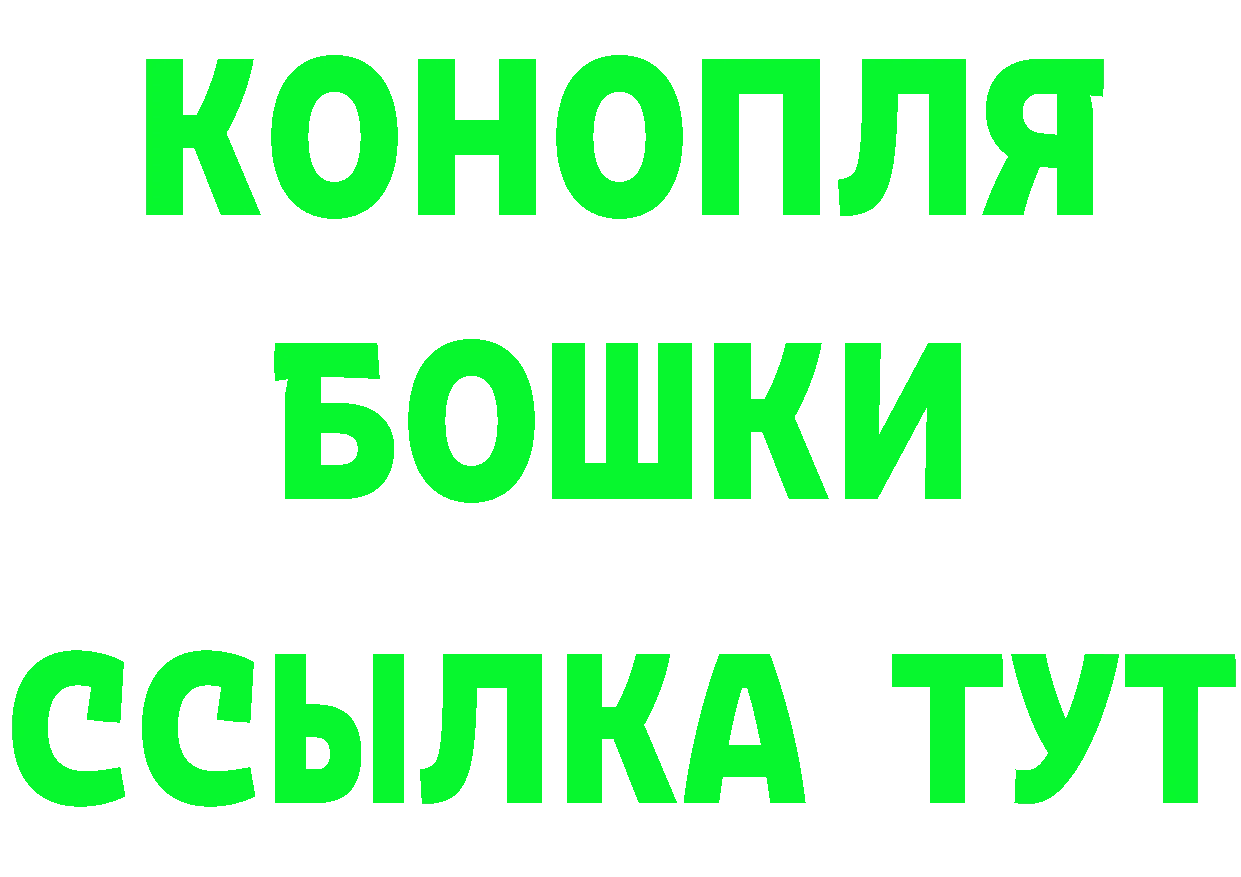 КОНОПЛЯ
БОШКИ
ССЫЛКА ТУТ